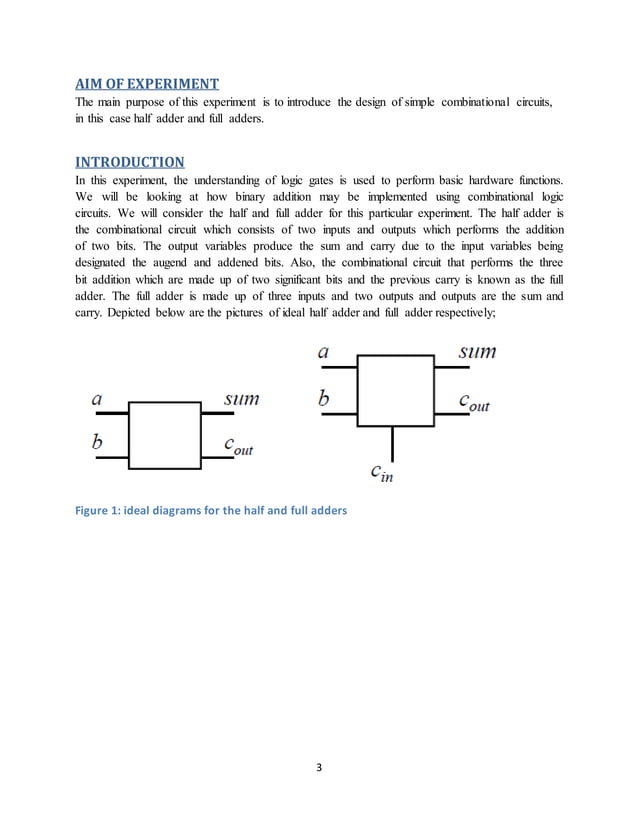 AIM OF EXPERIMENT
The main purpose of this experiment is to introduce the design of simple combinational circuits, in this case half adder and full adders.

INTRODUCTION
In this experiment, the understanding of logic gates is used to perform basic hardware functions. We will be looking at how binary addition may be implemented using combinational logic circuits. We will consider the half and full adder for this particular experiment. The half adder is the combinational circuit which consists of two inputs and outputs which performs the addition of two bits. The output variables produce the sum and carry due to the input variables being designated the augend and addened bits. Also, the combinational circuit that performs the three bit addition which are made up of two significant bits and the previous carry is known as the full adder. The full adder is made up of three inputs and two outputs and outputs are the sum and carry. Depicted below are the pictures of ideal half adder and full adder respectively;

$a$
$b$
$sum$
$c_{out}$

$a$
$b$
$sum$
$c_{out}$
$c_{in}$

Figure 1: ideal diagrams for the half and full adders

3